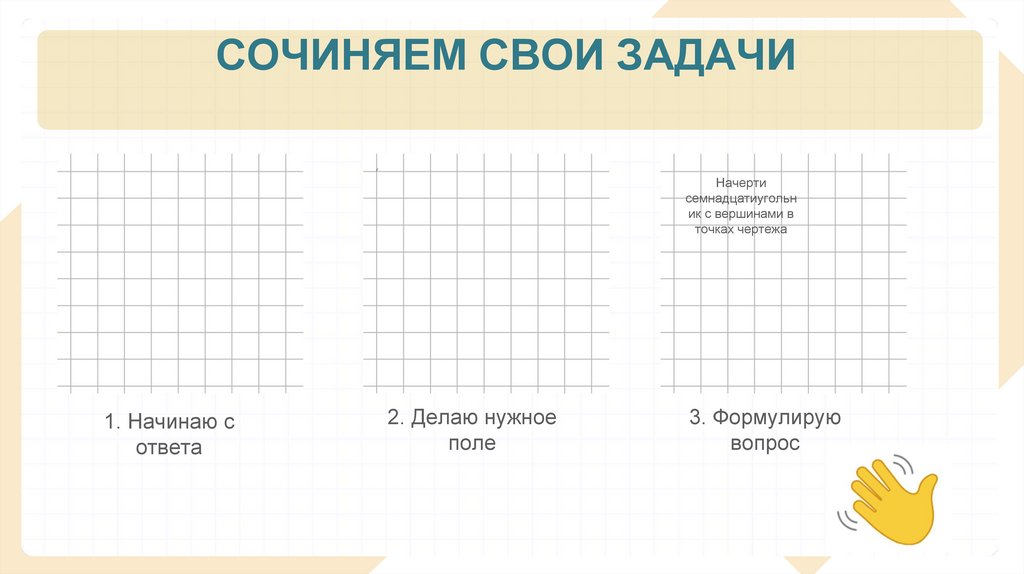 СОЧИНЯЕМ СВОИ ЗАДАЧИ

Начерти семнадцатиугольник с вершинами в точках чертежа

1. Начинаю с ответа

2. Делаю нужное поле

3. Формулирую вопрос